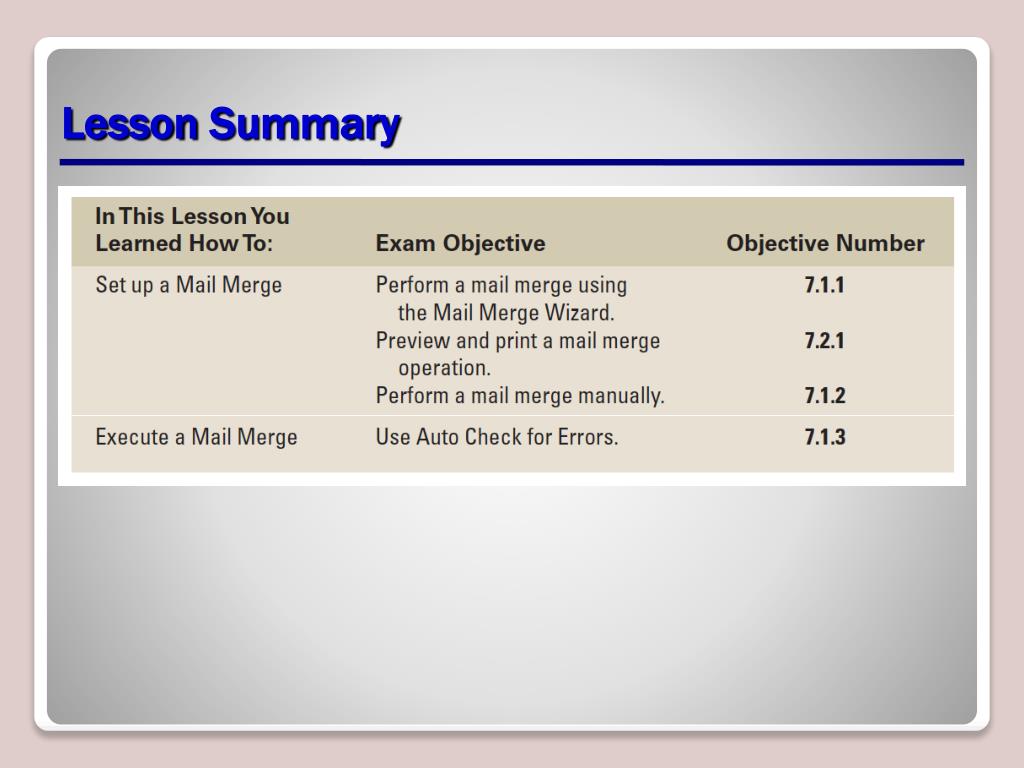 Lesson Summary

| In This Lesson You Learned How To: | Exam Objective | Objective Number |
|---|---|---|
| Set up a Mail Merge | Perform a mail merge using the Mail Merge Wizard. | 7.1.1 |
| | Preview and print a mail merge operation. | 7.2.1 |
| | Perform a mail merge manually. | 7.1.2 |
| Execute a Mail Merge | Use Auto Check for Errors. | 7.1.3 |